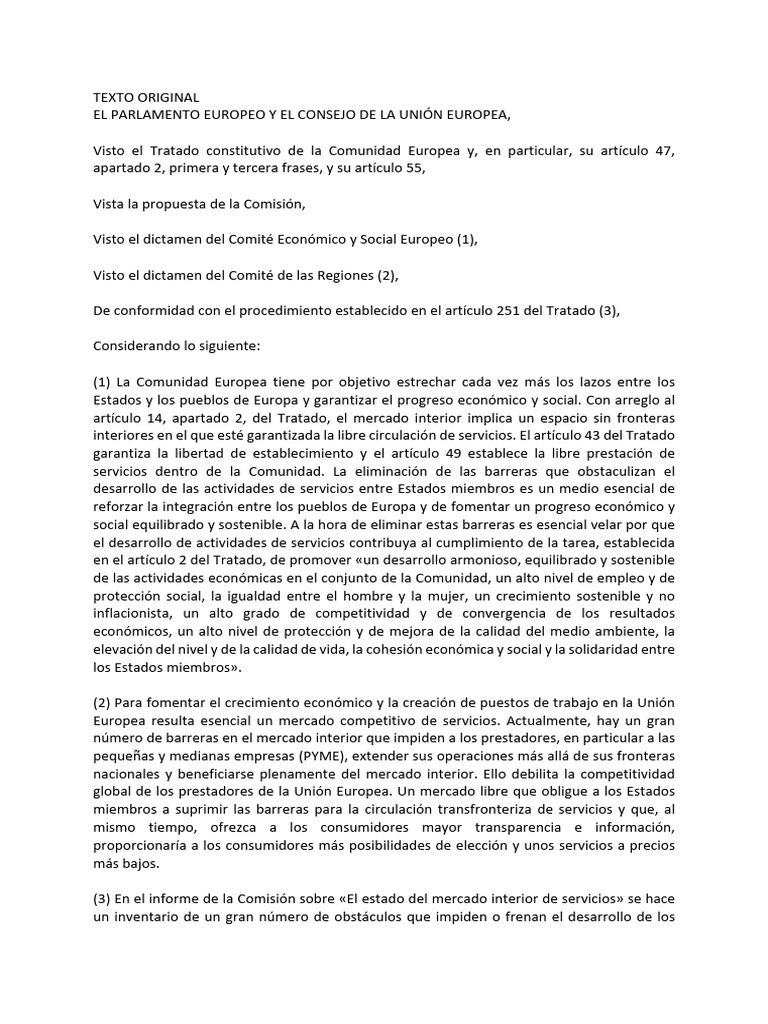 TEXTO ORIGINAL
EL PARLAMENTO EUROPEO Y EL CONSEJO DE LA UNIÓN EUROPEA,

Visto el Tratado constitutivo de la Comunidad Europea y, en particular, su artículo 47, apartado 2, primera y tercera frases, y su artículo 55,

Vista la propuesta de la Comisión,

Visto el dictamen del Comité Económico y Social Europeo (1),

Visto el dictamen del Comité de las Regiones (2),

De conformidad con el procedimiento establecido en el artículo 251 del Tratado (3),

Considerando lo siguiente:

(1) La Comunidad Europea tiene por objetivo estrechar cada vez más los lazos entre los Estados y los pueblos de Europa y garantizar el progreso económico y social. Con arreglo al artículo 14, apartado 2, del Tratado, el mercado interior implica un espacio sin fronteras interiores en el que esté garantizada la libre circulación de servicios. El artículo 43 del Tratado garantiza la libertad de establecimiento y el artículo 49 establece la libre prestación de servicios dentro de la Comunidad. La eliminación de las barreras que obstaculizan el desarrollo de las actividades de servicios entre Estados miembros es un medio esencial de reforzar la integración entre los pueblos de Europa y de fomentar un progreso económico y social equilibrado y sostenible. A la hora de eliminar estas barreras es esencial velar por que el desarrollo de actividades de servicios contribuya al cumplimiento de la tarea, establecida en el artículo 2 del Tratado, de promover «un desarrollo armonioso, equilibrado y sostenible de las actividades económicas en el conjunto de la Comunidad, un alto nivel de empleo y de protección social, la igualdad entre el hombre y la mujer, un crecimiento sostenible y no inflacionista, un alto grado de competitividad y de convergencia de los resultados económicos, un alto nivel de protección y de mejora de la calidad del medio ambiente, la elevación del nivel y de la calidad de vida, la cohesión económica y social y la solidaridad entre los Estados miembros».

(2) Para fomentar el crecimiento económico y la creación de puestos de trabajo en la Unión Europea resulta esencial un mercado competitivo de servicios. Actualmente, hay un gran número de barreras en el mercado interior que impiden a los prestadores, en particular a las pequeñas y medianas empresas (PYME), extender sus operaciones más allá de sus fronteras nacionales y beneficiarse plenamente del mercado interior. Ello debilita la competitividad global de los prestadores de la Unión Europea. Un mercado libre que obligue a los Estados miembros a suprimir las barreras para la circulación transfronteriza de servicios y que, al mismo tiempo, ofrezca a los consumidores mayor transparencia e información, proporcionaría a los consumidores más posibilidades de elección y unos servicios a precios más bajos.

(3) En el informe de la Comisión sobre «El estado del mercado interior de servicios» se hace un inventario de un gran número de obstáculos que impiden o frenan el desarrollo de los